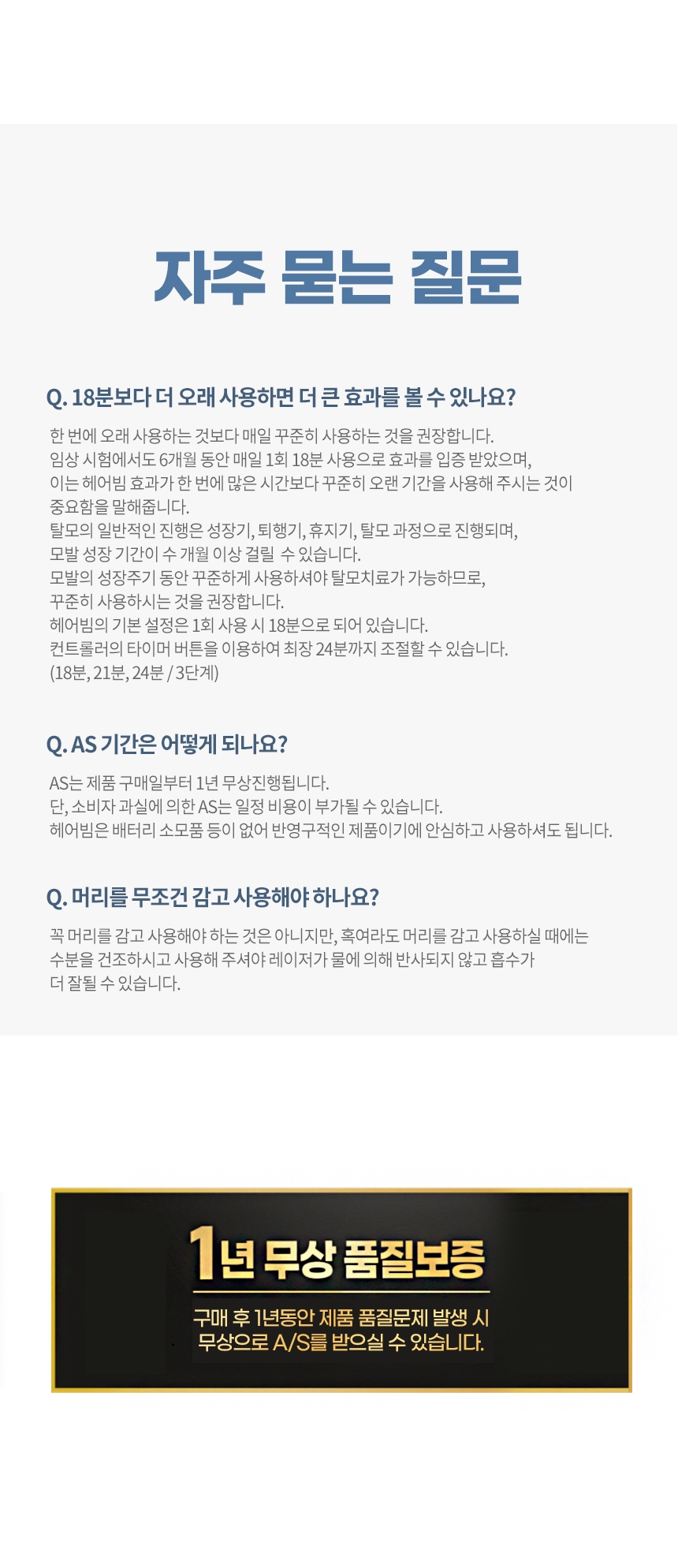 자주 묻는 질문

Q. 18분보다 더 오래 사용하면 더 큰 효과를 볼 수 있나요?

한 번에 오래 사용하는 것보다 매일 꾸준히 사용하는 것을 권장합니다.
임상 시험에서도 6개월 동안 매일 1회 18분 사용으로 효과를 입증 받았으며,
이는 헤어빔 효과가 한 번에 많은 시간보다 꾸준히 오랜 기간을 사용해 주시는 것이 중요함을 말해줍니다.
탈모의 일반적인 진행은 성장기, 퇴행기, 휴지기, 탈모 과정으로 진행되며,
모발 성장 기간이 수 개월 이상 걸릴 수 있습니다.
모발의 성장주기 동안 꾸준하게 사용하셔야 탈모치료가 가능하므로,
꾸준히 사용하시는 것을 권장합니다.
헤어빔의 기본 설정은 1회 사용 시 18분으로 되어 있습니다.
컨트롤러의 타이머 버튼을 이용하여 최장 24분까지 조절할 수 있습니다.
(18분, 21분, 24분 / 3단계)

Q. AS 기간은 어떻게 되나요?

AS는 제품 구매일부터 1년 무상진행됩니다.
단, 소비자 과실에 의한 AS는 일정 비용이 부가될 수 있습니다.
헤어빔은 배터리 소모품 등이 없어 반영구적인 제품이기에 안심하고 사용하셔도 됩니다.

Q. 머리를 무조건 감고 사용해야 하나요?

꼭 머리를 감고 사용해야 하는 것은 아니지만, 혹여라도 머리를 감고 사용하실 때에는
수분을 건조하시고 사용해 주셔야 레이저가 물에 의해 반사되지 않고 흡수가
더 잘될 수 있습니다.

1년 무상 품질보증

구매 후 1년동안 제품 품질문제 발생 시
무상으로 A/S를 받으실 수 있습니다.